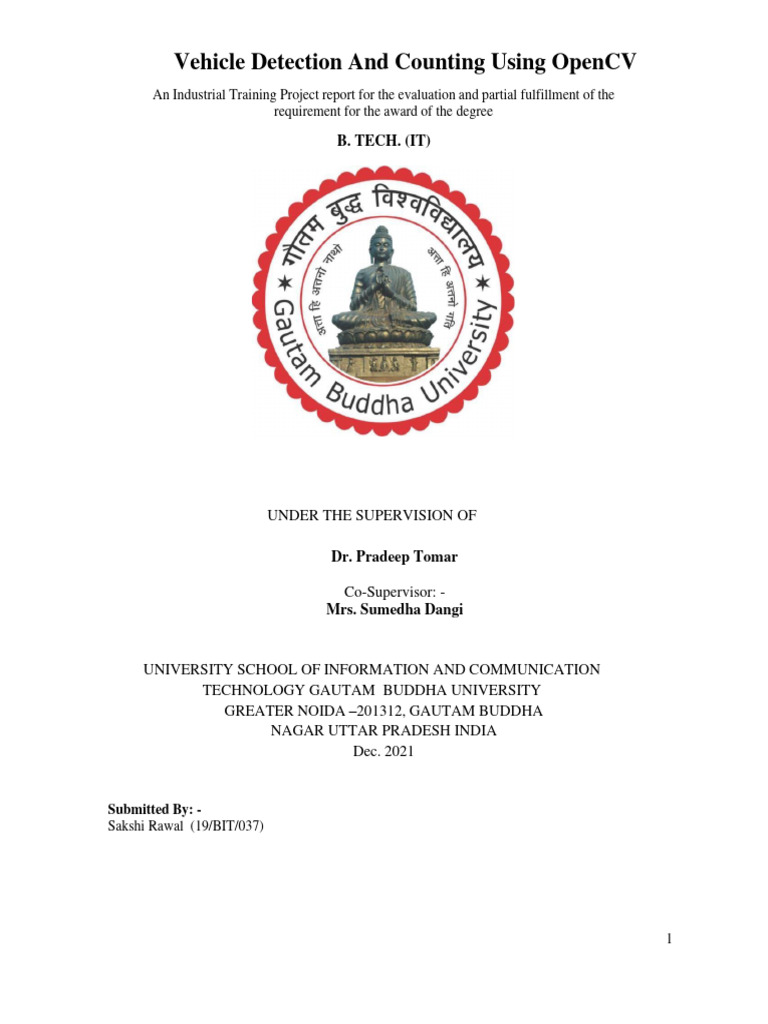 Vehicle Detection And Counting Using OpenCV

An Industrial Training Project report for the evaluation and partial fulfillment of the requirement for the award of the degree

B. TECH. (IT)

गौतम बुद्ध विश्वविद्यालय

अत्ता हि अत्तनो नाथो

अत्ता हि अत्तनो गति

Gautam Buddha University

UNDER THE SUPERVISION OF

Dr. Pradeep Tomar

Co-Supervisor: -
Mrs. Sumedha Dangi

UNIVERSITY SCHOOL OF INFORMATION AND COMMUNICATION TECHNOLOGY GAUTAM BUDDHA UNIVERSITY GREATER NOIDA –201312, GAUTAM BUDDHA NAGAR UTTAR PRADESH INDIA
Dec. 2021

Submitted By: -
Sakshi Rawal (19/BIT/037)

1